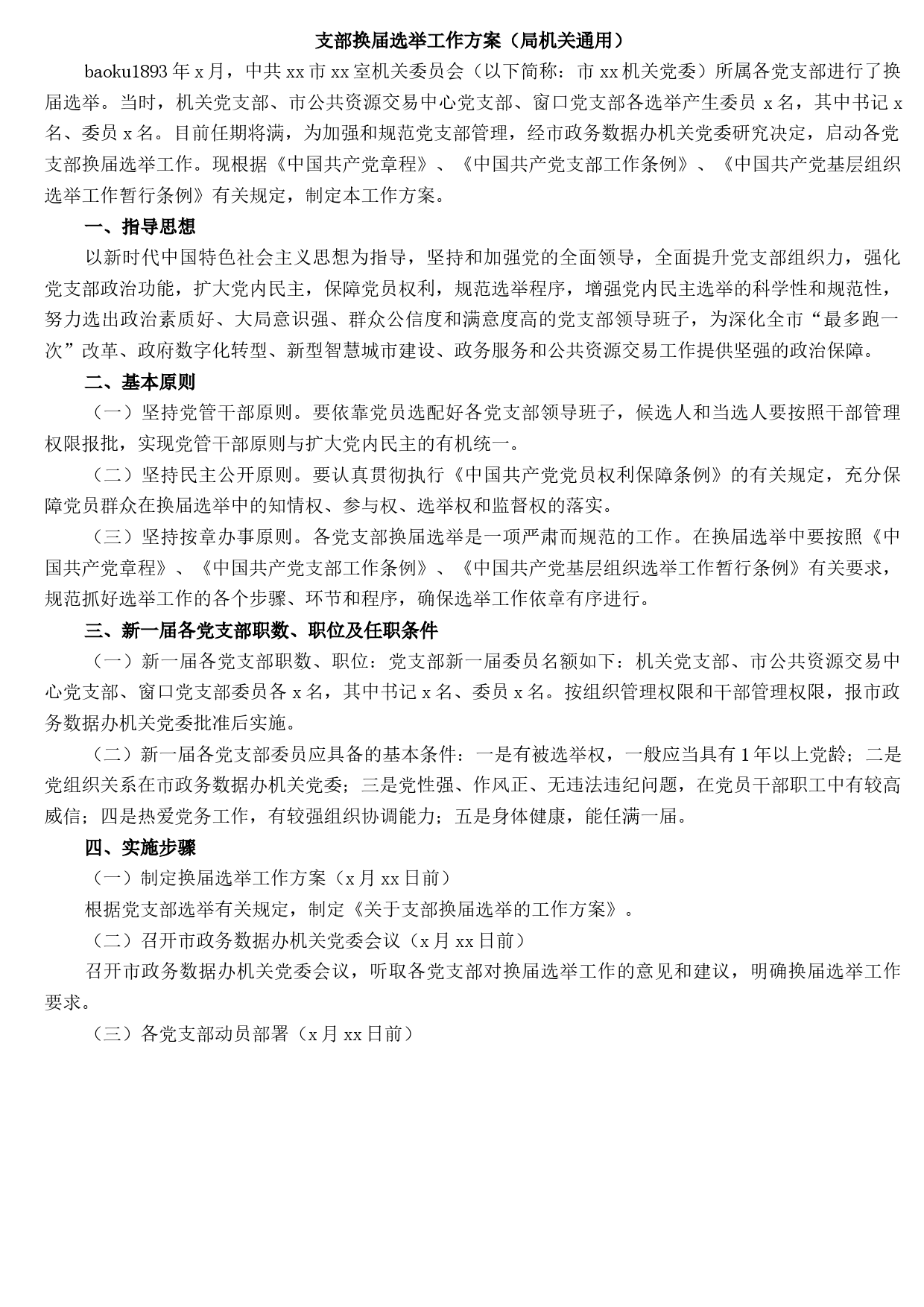 支部换届选举工作方案（局机关通用）

baoku1893年x月，中共xx市xx室机关委员会（以下简称：市xx机关党委）所属各党支部进行了换届选举。当时，机关党支部、市公共资源交易中心党支部、窗口党支部各选举产生委员x名，其中书记x名、委员x名。目前任期将满，为加强和规范党支部管理，经市政务数据办机关党委研究决定，启动各党支部换届选举工作。现根据《中国共产党章程》、《中国共产党支部工作条例》、《中国共产党基层组织选举工作暂行条例》有关规定，制定本工作方案。

一、指导思想

以新时代中国特色社会主义思想为指导，坚持和加强党的全面领导，全面提升党支部组织力，强化党支部政治功能，扩大党内民主，保障党员权利，规范选举程序，增强党内民主选举的科学性和规范性，努力选出政治素质好、大局意识强、群众公信度和满意度高的党支部领导班子，为深化全市“最多跑一次”改革、政府数字化转型、新型智慧城市建设、政务服务和公共资源交易工作提供坚强的政治保障。

二、基本原则

（一）坚持党管干部原则。要依靠党员选配好各党支部领导班子，候选人和当选人要按照干部管理权限报批，实现党管干部原则与扩大党内民主的有机统一。

（二）坚持民主公开原则。要认真贯彻执行《中国共产党党员权利保障条例》的有关规定，充分保障党员群众在换届选举中的知情权、参与权、选举权和监督权的落实。

（三）坚持按章办事原则。各党支部换届选举是一项严肃而规范的工作。在换届选举中要按照《中国共产党章程》、《中国共产党支部工作条例》、《中国共产党基层组织选举工作暂行条例》有关要求，规范抓好选举工作的各个步骤、环节和程序，确保选举工作依章有序进行。

三、新一届各党支部职数、职位及任职条件

（一）新一届各党支部职数、职位：党支部新一届委员名额如下：机关党支部、市公共资源交易中心党支部、窗口党支部委员各x名，其中书记x名、委员x名。按组织管理权限和干部管理权限，报市政务数据办机关党委批准后实施。

（二）新一届各党支部委员应具备的基本条件：一是有被选举权，一般应当具有1年以上党龄；二是党组织关系在市政务数据办机关党委；三是党性强、作风正、无违法违纪问题，在党员干部职工中有较高威信；四是热爱党务工作，有较强组织协调能力；五是身体健康，能任满一届。

四、实施步骤

（一）制定换届选举工作方案（x月xx日前）

根据党支部选举有关规定，制定《关于支部换届选举的工作方案》。

（二）召开市政务数据办机关党委会议（x月xx日前）

召开市政务数据办机关党委会议，听取各党支部对换届选举工作的意见和建议，明确换届选举工作要求。

（三）各党支部动员部署（x月xx日前）